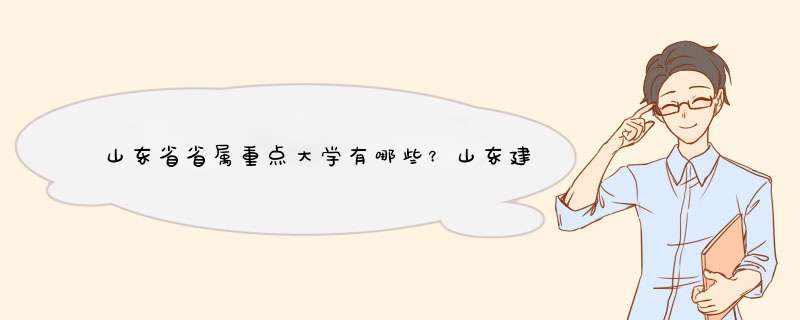 山东省省属重点大学有哪些？山东建